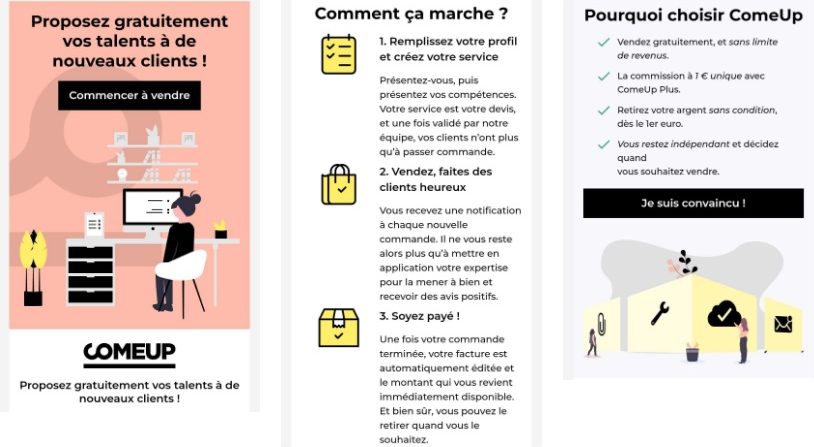 Proposez gratuitement vos talents à de nouveaux clients !

Commencer à vendre

COMEUP

Proposez gratuitement vos talents à de nouveaux clients !

Comment ça marche ?

1. Remplissez votre profil et créez votre service

Présentez-vous, puis présentez vos compétences. Votre service est votre devis, et une fois validé par notre équipe, vos clients n'ont plus qu'à passer commande.

2. Vendez, faites des clients heureux

Vous recevez une notification à chaque nouvelle commande. Il ne vous reste alors plus qu'à mettre en application votre expertise pour la mener à bien et recevoir des avis positifs.

3. Soyez payé !

Une fois votre commande terminée, votre facture est automatiquement éditée et le montant qui vous revient immédiatement disponible. Et bien sûr, vous pouvez le retirer quand vous le souhaitez.

Pourquoi choisir ComeUp

Vendez gratuitement, et sans limite de revenus.

La commission à 1 € unique avec ComeUp Plus.

Retirez votre argent sans condition, dès le 1er euro.

Vous restez indépendant et décidez quand vous souhaitez vendre.

Je suis convaincu !